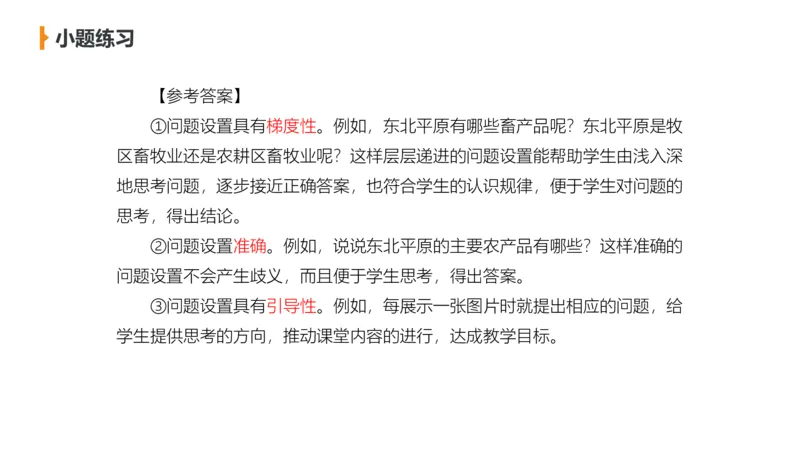 小题练习

【参考答案】

①问题设置具有梯度性。例如，东北平原有哪些畜产品呢？东北平原是牧区畜牧业还是农耕区畜牧业呢？这样层层递进的问题设置能帮助学生由浅入深地思考问题，逐步接近正确答案，也符合学生的认识规律，便于学生对问题的思考，得出结论。

②问题设置准确。例如，说说东北平原的主要农产品有哪些？这样准确的问题设置不会产生歧义，而且便于学生思考，得出答案。

③问题设置具有引导性。例如，每展示一张图片时就提出相应的问题，给学生提供思考的方向，推动课堂内容的进行，达成教学目标。